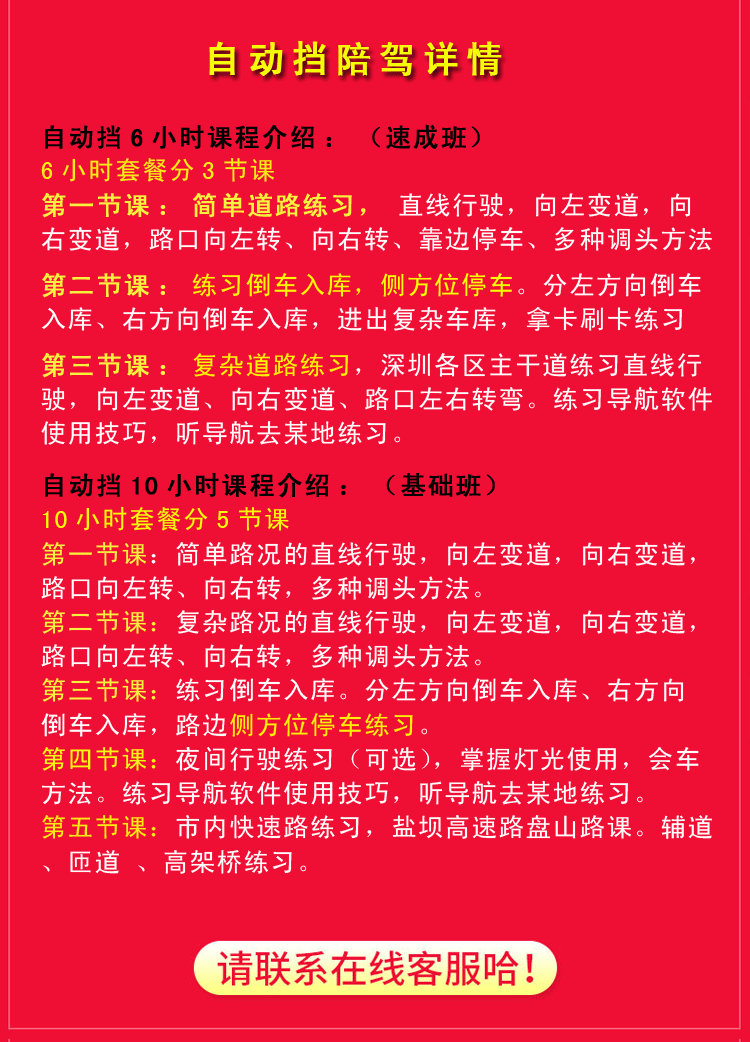 自动挡陪驾详情

自动挡6小时课程介绍：（速成班）
6小时套餐分3节课
第一节课：简单道路练习，直线行驶，向左变道，向右变道，路口向左转、向右转、靠边停车、多种调头方法

第二节课：练习倒车入库，侧方位停车。分左方向倒车入库、右方向倒车入库，进出复杂车库，拿卡刷卡练习

第三节课：复杂道路练习，深圳各区主干道练习直线行驶，向左变道、向右变道、路口左右转弯。练习导航软件使用技巧，听导航去某地练习。

自动挡10小时课程介绍：（基础班）
10小时套餐分5节课
第一节课：简单路况的直线行驶，向左变道，向右变道，路口向左转、向右转，多种调头方法。
第二节课：复杂路况的直线行驶，向左变道，向右变道，路口向左转、向右转，多种调头方法。
第三节课：练习倒车入库。分左方向倒车入库、右方向倒车入库，路边侧方位停车练习。
第四节课：夜间行驶练习（可选），掌握灯光使用，会车方法。练习导航软件使用技巧，听导航去某地练习。
第五节课：市内快速路练习，盐坝高速路盘山路课。辅道、匝道 、高架桥练习。

请联系在线客服哈！